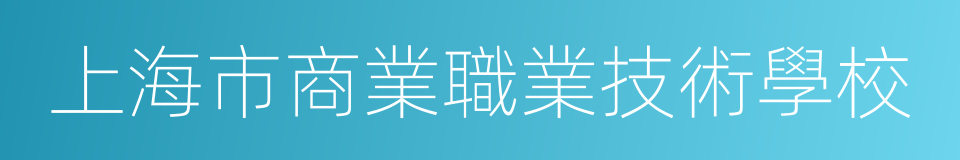 上海市商業職業技術學校